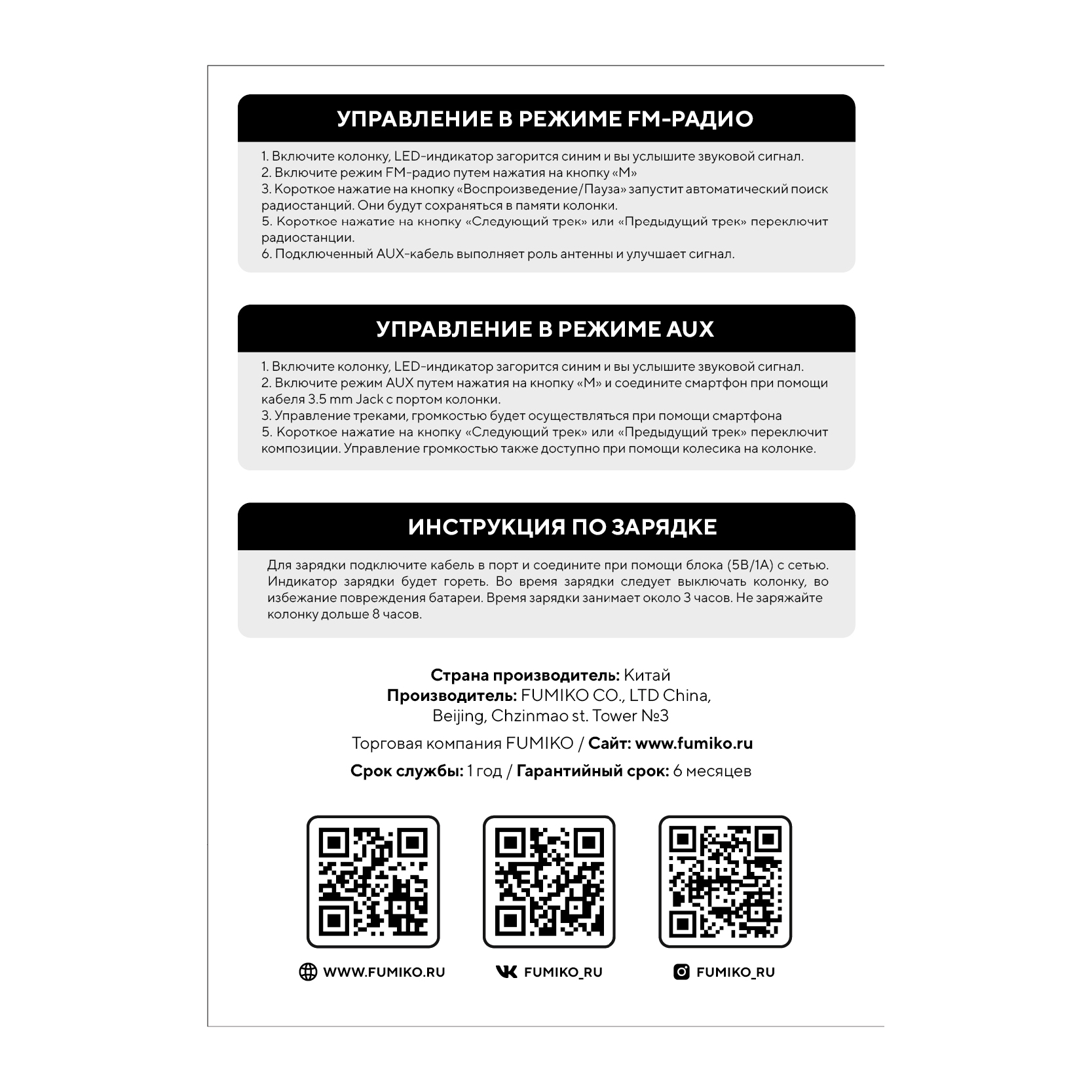 УПРАВЛЕНИЕ В РЕЖИМЕ FM-РАДИО

1. Включите колонку, LED-индикатор загорится синим и вы услышите звуковой сигнал.
2. Включите режим FM-радио путем нажатия на кнопку «М»
3. Короткое нажатие на кнопку «Воспроизведение/Пауза» запустит автоматический поиск радиостанций. Они будут сохраняться в памяти колонки.
5. Короткое нажатие на кнопку «Следующий трек» или «Предыдущий трек» переключит радиостанции.
6. Подключенный AUX-кабель выполняет роль антенны и улучшает сигнал.

УПРАВЛЕНИЕ В РЕЖИМЕ AUX

1. Включите колонку, LED-индикатор загорится синим и вы услышите звуковой сигнал.
2. Включите режим AUX путем нажатия на кнопку «М» и соедините смартфон при помощи кабеля 3.5 mm Jack с портом колонки.
3. Управление треками, громкостью будет осуществляться при помощи смартфона
5. Короткое нажатие на кнопку «Следующий трек» или «Предыдущий трек» переключит композиции. Управление громкостью также доступно при помощи колесика на колонке.

ИНСТРУКЦИЯ ПО ЗАРЯДКЕ

Для зарядки подключите кабель в порт и соедините при помощи блока (5В/1А) с сетью. Индикатор зарядки будет гореть. Во время зарядки следует выключать колонку, во избежание повреждения батареи. Время зарядки занимает около 3 часов. Не заряжайте колонку дольше 8 часов.

Страна производитель: Китай
Производитель: FUMIKO CO., LTD China, Beijing, Chzinmao st. Tower №3

Торговая компания FUMIKO / Сайт: www.fumiko.ru

Срок службы: 1 год / Гарантийный срок: 6 месяцев

WWW.FUMIKO.RU

FUMIKO_RU

FUMIKO_RU